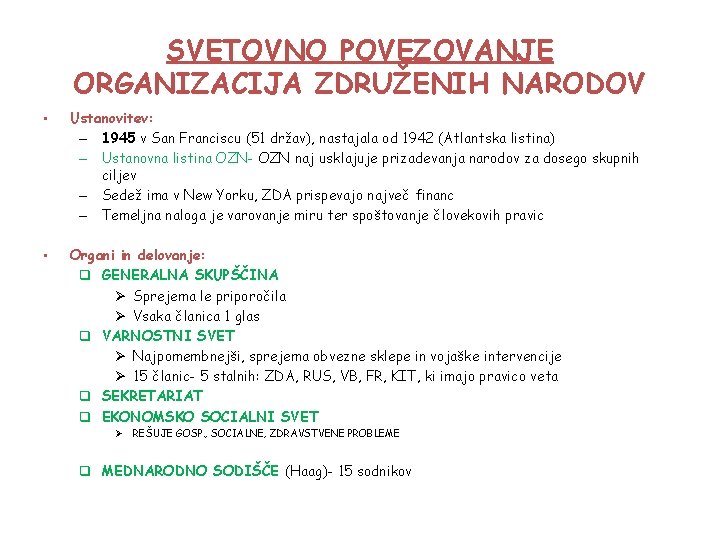 SVETOVNO POVEZOVANJE
ORGANIZACIJA ZDRUŽENIH NARODOV

• Ustanovitev:
 – 1945 v San Franciscu (51 držav), nastajala od 1942 (Atlantska listina)
 – Ustanovna listina OZN- OZN naj usklajuje prizadevanja narodov za dosego skupnih ciljev
 – Sedež ima v New Yorku, ZDA prispevajo največ financ
 – Temeljna naloga je varovanje miru ter spoštovanje človekovih pravic

• Organi in delovanje:
 ❑ GENERALNA SKUPŠČINA
  ➢ Sprejema le priporočila
  ➢ Vsaka članica 1 glas
 ❑ VARNOSTNI SVET
  ➢ Najpomembnejši, sprejema obvezne sklepe in vojaške intervencije
  ➢ 15 članic- 5 stalnih: ZDA, RUS, VB, FR, KIT, ki imajo pravico veta
 ❑ SEKRETARIAT
 ❑ EKONOMSKO SOCIALNI SVET
  ➢ REŠUJE GOSP., SOCIALNE, ZDRAVSTVENE PROBLEME

 ❑ MEDNARODNO SODIŠČE (Haag)- 15 sodnikov